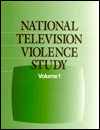 NATIONAL TELEVISION VIOLENCE STUDY

Volume 1